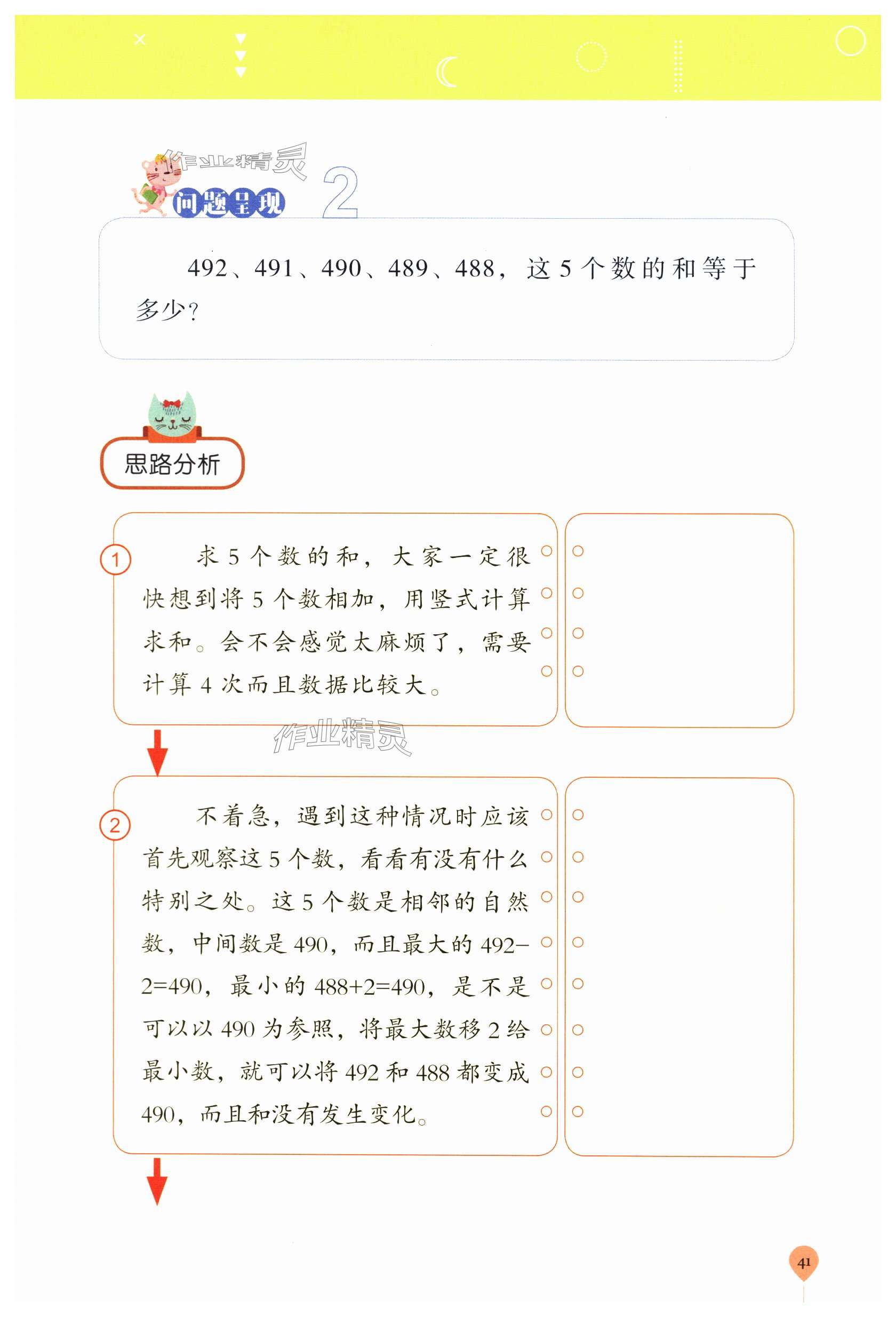 作业精灵

问题呈现 2

492、491、490、489、488，这 5 个数的和等于多少？

思路分析

① 求 5 个数的和，大家一定很快想到将 5 个数相加，用竖式计算求和。会不会感觉太麻烦了，需要计算 4 次而且数据比较大。

作业精灵

② 不着急，遇到这种情况时应该首先观察这 5 个数，看看有没有什么特别之处。这 5 个数是相邻的自然数，中间数是 490，而且最大的 $492-2=490$，最小的 $488+2=490$，是不是可以以 490 为参照，将最大数移 2 给最小数，就可以将 492 和 488 都变成 490，而且和没有发生变化。

41